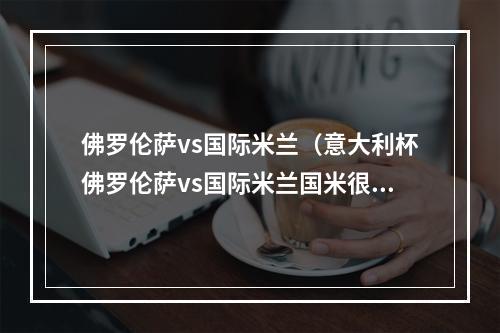 佛罗伦萨vs国际米兰（意大利杯佛罗伦萨vs国际米兰国米很...